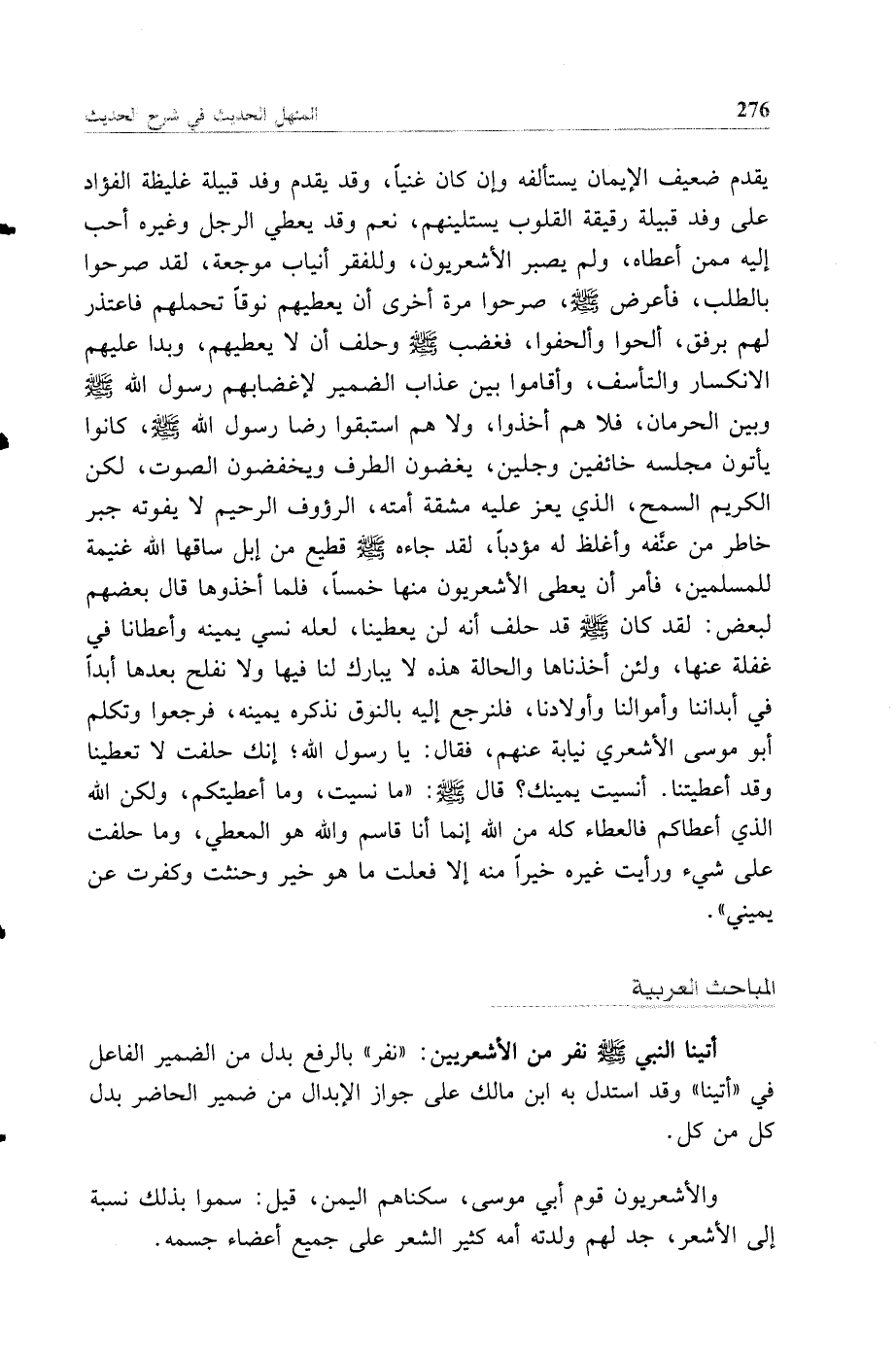 276 المنهل الحديث في شرح الحديث

يقدم ضعيف الإيمان يستألفه وإن كان غنياً، وقد يقدم وفد قبيلة غليظة الفؤاد على وفد قبيلة رقيقة القلوب يستلينهم، نعم وقد يعطي الرجل وغيره أحب إليه ممن أعطاه، ولم يصبر الأشعريون، وللفقر أنياب موجعة، لقد صرحوا بالطلب، فأعرض ﷺ، صرحوا مرة أخرى أن يعطيهم نوقاً تحملهم فاعتذر لهم برفق، ألحوا وألحفوا، فغضب ﷺ وحلف أن لا يعطيهم، وبدا عليهم الانكسار والتأسف، وأقاموا بين عذاب الضمير لإغضابهم رسول الله ﷺ وبين الحرمان، فلا هم أخذوا، ولا هم استبقوا رضا رسول الله ﷺ، كانوا يأتون مجلسه خائفين وجلين، يغضون الطرف ويخفضون الصوت، لكن الكريم السمح، الذي يعز عليه مشقة أمته، الرؤوف الرحيم لا يفوته جبر خاطر من عنّفه وأغلظ له مؤدباً، لقد جاءه ﷺ قطيع من إبل ساقها الله غنيمة للمسلمين، فأمر أن يعطى الأشعريون منها خمساً، فلما أخذوها قال بعضهم لبعض: لقد كان ﷺ قد حلف أنه لن يعطينا، لعله نسي يمينه وأعطانا في غفلة عنها، ولئن أخذناها والحالة هذه لا يبارك لنا فيها ولا نفلح بعدها أبداً في أبداننا وأموالنا وأولادنا، فلنرجع إليه بالنوق نذكره يمينه، فرجعوا وتكلم أبو موسى الأشعري نيابة عنهم، فقال: يا رسول الله؛ إنك حلفت لا تعطينا وقد أعطيتنا. أنسيت يمينك؟ قال ﷺ: «ما نسيت، وما أعطيتكم، ولكن الله الذي أعطاكم فالعطاء كله من الله إنما أنا قاسم والله هو المعطي، وما حلفت على شيء ورأيت غيره خيراً منه إلا فعلت ما هو خير وحنثت وكفرت عن يميني».

المباحث العربية

أتينا النبي ﷺ نفر من الأشعريين: «نفر» بالرفع بدل من الضمير الفاعل في «أتينا» وقد استدل به ابن مالك على جواز الإبدال من ضمير الحاضر بدل كل من كل.

والأشعريون قوم أبي موسى، سكناهم اليمن، قيل: سموا بذلك نسبة إلى الأشعر، جد لهم ولدته أمه كثير الشعر على جميع أعضاء جسمه.